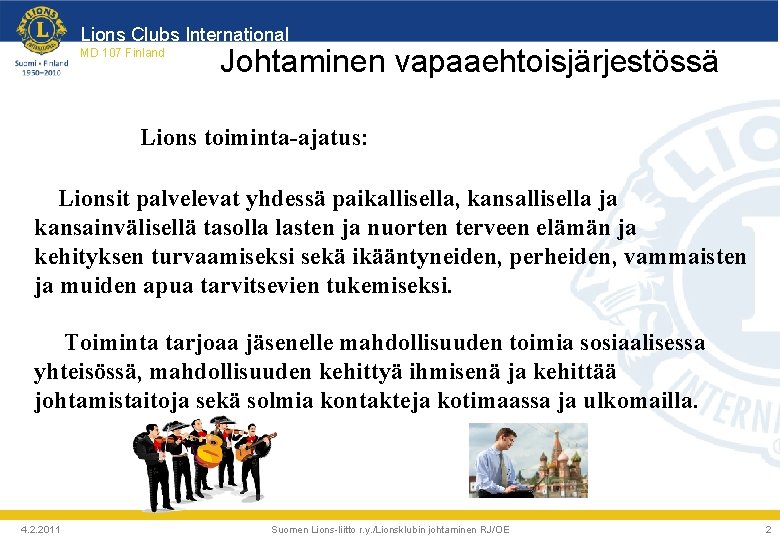 LIONS
Suomi • Finland
1950–2010

Lions Clubs International
MD 107 Finland

Johtaminen vapaaehtoisjärjestössä

Lions toiminta-ajatus:

Lionsit palvelevat yhdessä paikallisella, kansallisella ja kansainvälisellä tasolla lasten ja nuorten terveen elämän ja kehityksen turvaamiseksi sekä ikääntyneiden, perheiden, vammaisten ja muiden apua tarvitsevien tukemiseksi.

Toiminta tarjoaa jäsenelle mahdollisuuden toimia sosiaalisessa yhteisössä, mahdollisuuden kehittyä ihmisenä ja kehittää johtamistaitoja sekä solmia kontakteja kotimaassa ja ulkomailla.

4.2.2011
Suomen Lions-liitto r.y./Lionsklubin johtaminen RJ/OE
2